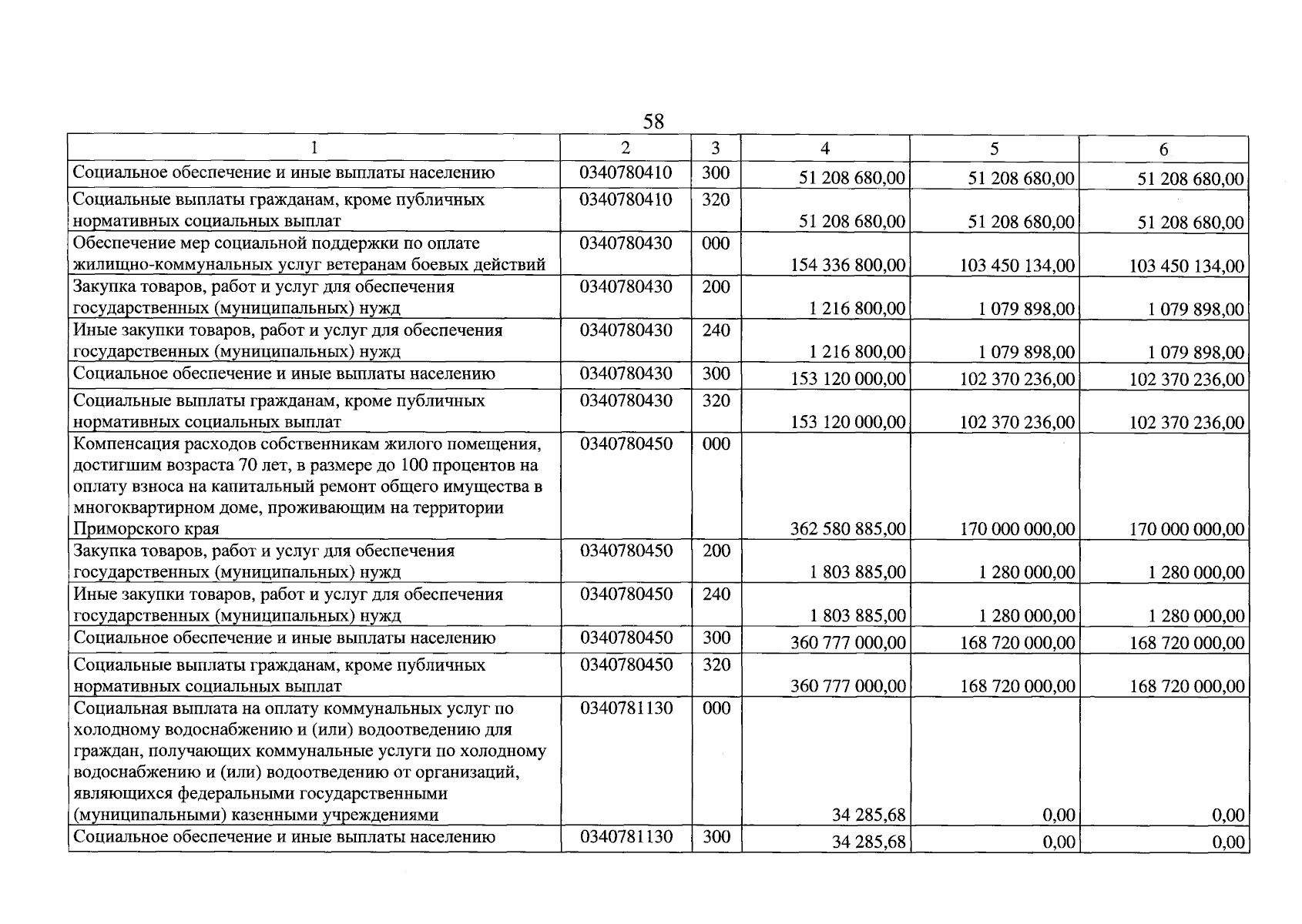 58

| 1 | 2 | 3 | 4 | 5 | 6 |
|---|---|---|---|---|---|
| Социальное обеспечение и иные выплаты населению | 0340780410 | 300 | 51 208 680,00 | 51 208 680,00 | 51 208 680,00 |
| Социальные выплаты гражданам, кроме публичных нормативных социальных выплат | 0340780410 | 320 | 51 208 680,00 | 51 208 680,00 | 51 208 680,00 |
| Обеспечение мер социальной поддержки по оплате жилищно-коммунальных услуг ветеранам боевых действий | 0340780430 | 000 | 154 336 800,00 | 103 450 134,00 | 103 450 134,00 |
| Закупка товаров, работ и услуг для обеспечения государственных (муниципальных) нужд | 0340780430 | 200 | 1 216 800,00 | 1 079 898,00 | 1 079 898,00 |
| Иные закупки товаров, работ и услуг для обеспечения государственных (муниципальных) нужд | 0340780430 | 240 | 1 216 800,00 | 1 079 898,00 | 1 079 898,00 |
| Социальное обеспечение и иные выплаты населению | 0340780430 | 300 | 153 120 000,00 | 102 370 236,00 | 102 370 236,00 |
| Социальные выплаты гражданам, кроме публичных нормативных социальных выплат | 0340780430 | 320 | 153 120 000,00 | 102 370 236,00 | 102 370 236,00 |
| Компенсация расходов собственникам жилого помещения, достигшим возраста 70 лет, в размере до 100 процентов на оплату взноса на капитальный ремонт общего имущества в многоквартирном доме, проживающим на территории Приморского края | 0340780450 | 000 | 362 580 885,00 | 170 000 000,00 | 170 000 000,00 |
| Закупка товаров, работ и услуг для обеспечения государственных (муниципальных) нужд | 0340780450 | 200 | 1 803 885,00 | 1 280 000,00 | 1 280 000,00 |
| Иные закупки товаров, работ и услуг для обеспечения государственных (муниципальных) нужд | 0340780450 | 240 | 1 803 885,00 | 1 280 000,00 | 1 280 000,00 |
| Социальное обеспечение и иные выплаты населению | 0340780450 | 300 | 360 777 000,00 | 168 720 000,00 | 168 720 000,00 |
| Социальные выплаты гражданам, кроме публичных нормативных социальных выплат | 0340780450 | 320 | 360 777 000,00 | 168 720 000,00 | 168 720 000,00 |
| Социальная выплата на оплату коммунальных услуг по холодному водоснабжению и (или) водоотведению для граждан, получающих коммунальные услуги по холодному водоснабжению и (или) водоотведению от организаций, являющихся федеральными государственными (муниципальными) казенными учреждениями | 0340781130 | 000 | 34 285,68 | 0,00 | 0,00 |
| Социальное обеспечение и иные выплаты населению | 0340781130 | 300 | 34 285,68 | 0,00 | 0,00 |